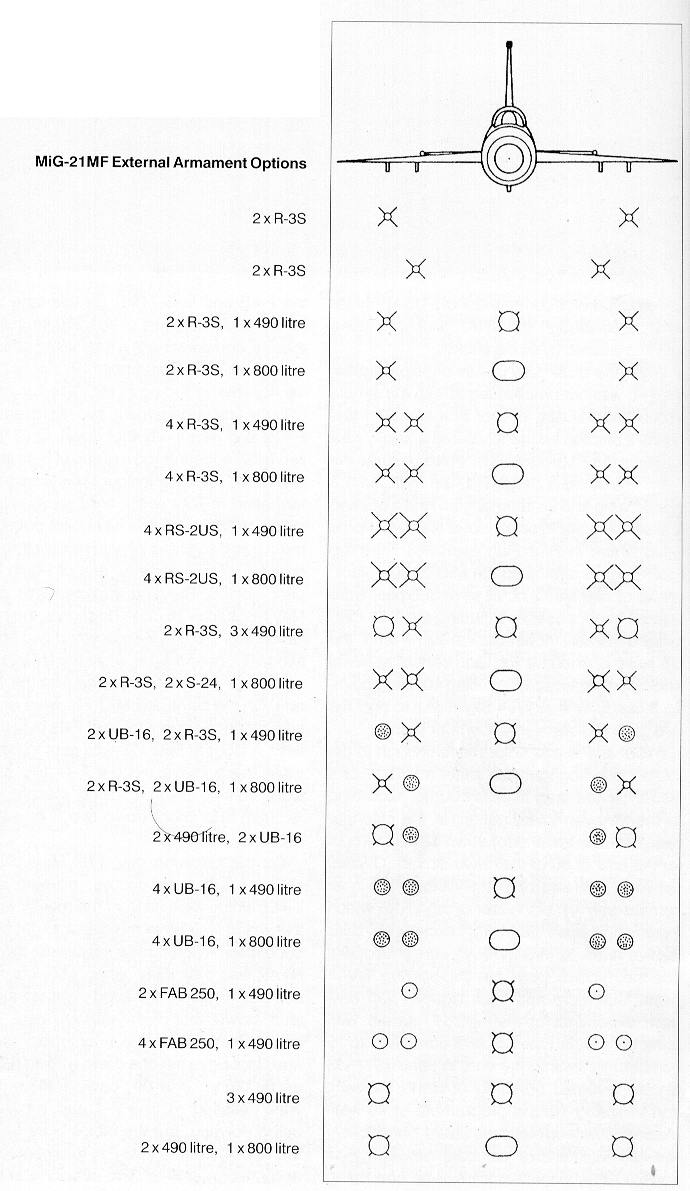 MiG-21MF External Armament Options

2 x R-3S

2 x R-3S

2 x R-3S, 1 x 490 litre

2 x R-3S, 1 x 800 litre

4 x R-3S, 1 x 490 litre

4 x R-3S, 1 x 800 litre

4 x RS-2US, 1 x 490 litre

4 x RS-2US, 1 x 800 litre

2 x R-3S, 3 x 490 litre

2 x R-3S, 2 x S-24, 1 x 800 litre

2 x UB-16, 2 x R-3S, 1 x 490 litre

2 x R-3S, 2 x UB-16, 1 x 800 litre

2 x 490 litre, 2 x UB-16

4 x UB-16, 1 x 490 litre

4 x UB-16, 1 x 800 litre

2 x FAB 250, 1 x 490 litre

4 x FAB 250, 1 x 490 litre

3 x 490 litre

2 x 490 litre, 1 x 800 litre